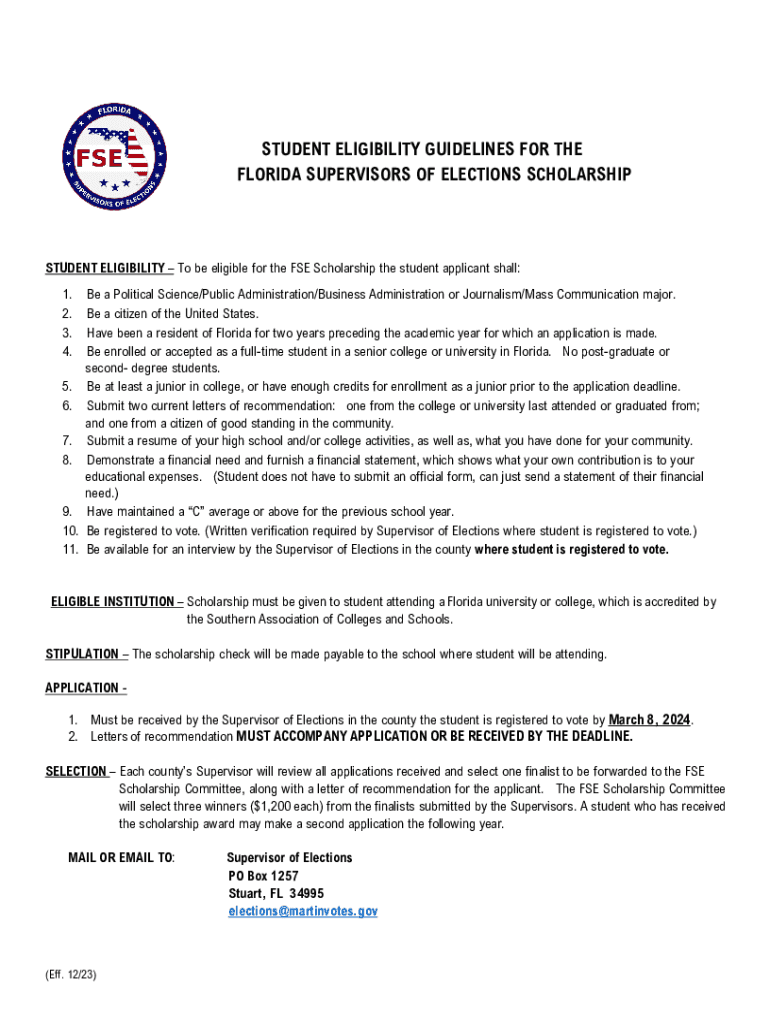 FLORIDA
FSE
SUPERVISORS OF ELECTIONS

STUDENT ELIGIBILITY GUIDELINES FOR THE
FLORIDA SUPERVISORS OF ELECTIONS SCHOLARSHIP

STUDENT ELIGIBILITY – To be eligible for the FSE Scholarship the student applicant shall:

1. Be a Political Science/Public Administration/Business Administration or Journalism/Mass Communication major.
2. Be a citizen of the United States.
3. Have been a resident of Florida for two years preceding the academic year for which an application is made.
4. Be enrolled or accepted as a full-time student in a senior college or university in Florida. No post-graduate or second- degree students.
5. Be at least a junior in college, or have enough credits for enrollment as a junior prior to the application deadline.
6. Submit two current letters of recommendation: one from the college or university last attended or graduated from; and one from a citizen of good standing in the community.
7. Submit a resume of your high school and/or college activities, as well as, what you have done for your community.
8. Demonstrate a financial need and furnish a financial statement, which shows what your own contribution is to your educational expenses. (Student does not have to submit an official form, can just send a statement of their financial need.)
9. Have maintained a "C" average or above for the previous school year.
10. Be registered to vote. (Written verification required by Supervisor of Elections where student is registered to vote.)
11. Be available for an interview by the Supervisor of Elections in the county where student is registered to vote.

ELIGIBLE INSTITUTION – Scholarship must be given to student attending a Florida university or college, which is accredited by the Southern Association of Colleges and Schools.

STIPULATION – The scholarship check will be made payable to the school where student will be attending.

APPLICATION -

1. Must be received by the Supervisor of Elections in the county the student is registered to vote by March 8, 2024.
2. Letters of recommendation MUST ACCOMPANY APPLICATION OR BE RECEIVED BY THE DEADLINE.

SELECTION – Each county's Supervisor will review all applications received and select one finalist to be forwarded to the FSE Scholarship Committee, along with a letter of recommendation for the applicant. The FSE Scholarship Committee will select three winners ($1,200 each) from the finalists submitted by the Supervisors. A student who has received the scholarship award may make a second application the following year.

MAIL OR EMAIL TO: Supervisor of Elections
PO Box 1257
Stuart, FL 34995
elections@martinvotes.gov

(Eff. 12/23)